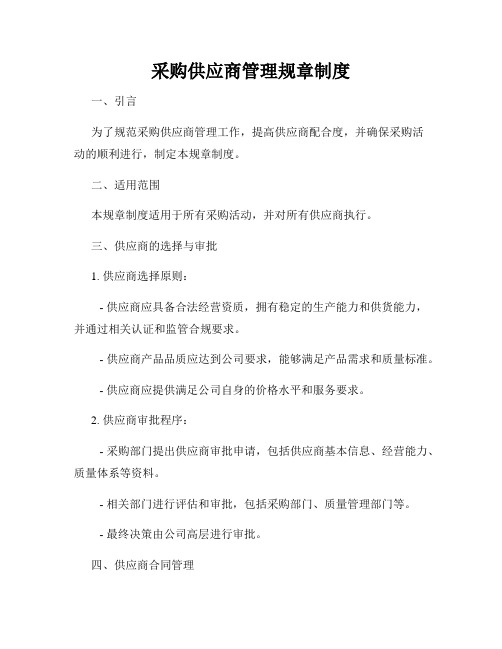 采购供应商管理规章制度

一、引言

为了规范采购供应商管理工作，提高供应商配合度，并确保采购活动的顺利进行，制定本规章制度。

二、适用范围

本规章制度适用于所有采购活动，并对所有供应商执行。

三、供应商的选择与审批

1. 供应商选择原则：

- 供应商应具备合法经营资质，拥有稳定的生产能力和供货能力，并通过相关认证和监管合规要求。

- 供应商产品品质应达到公司要求，能够满足产品需求和质量标准。

- 供应商应提供满足公司自身的价格水平和服务要求。

2. 供应商审批程序：

- 采购部门提出供应商审批申请，包括供应商基本信息、经营能力、质量体系等资料。

- 相关部门进行评估和审批，包括采购部门、质量管理部门等。

- 最终决策由公司高层进行审批。

四、供应商合同管理